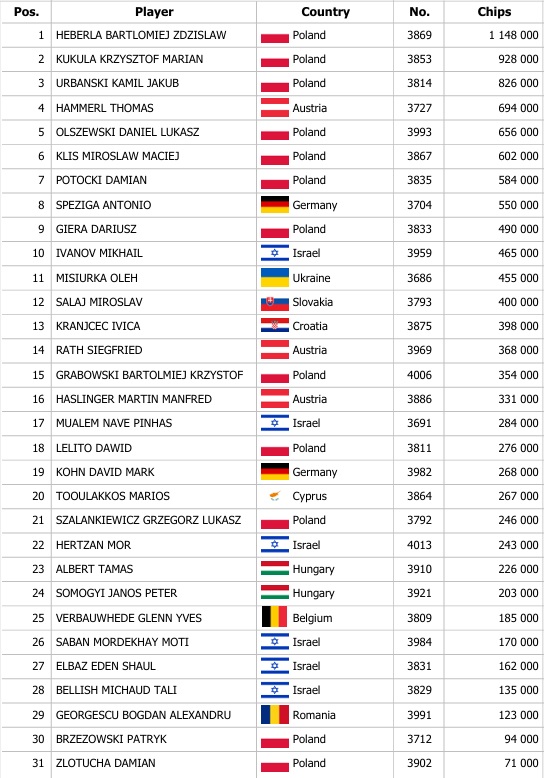 | Pos. | Player | Country | No. | Chips |
|---|---|---|---|---|
| 1 | HEBERLA BARTLOMIEJ ZDZISLAW | Poland | 3869 | 1 148 000 |
| 2 | KUKULA KRZYSZTOF MARIAN | Poland | 3853 | 928 000 |
| 3 | URBANSKI KAMIL JAKUB | Poland | 3814 | 826 000 |
| 4 | HAMMERL THOMAS | Austria | 3727 | 694 000 |
| 5 | OLSZEWSKI DANIEL LUKASZ | Poland | 3993 | 656 000 |
| 6 | KLIS MIROSLAW MACIEJ | Poland | 3867 | 602 000 |
| 7 | POTOCKI DAMIAN | Poland | 3835 | 584 000 |
| 8 | SPEZIGA ANTONIO | Germany | 3704 | 550 000 |
| 9 | GIERA DARIUSZ | Poland | 3833 | 490 000 |
| 10 | IVANOV MIKHAIL | Israel | 3959 | 465 000 |
| 11 | MISIURKA OLEH | Ukraine | 3686 | 455 000 |
| 12 | SALAJ MIROSLAV | Slovakia | 3793 | 400 000 |
| 13 | KRANJCEC IVICA | Croatia | 3875 | 398 000 |
| 14 | RATH SIEGFRIED | Austria | 3969 | 368 000 |
| 15 | GRABOWSKI BARTOLMIEJ KRZYSTOF | Poland | 4006 | 354 000 |
| 16 | HASLINGER MARTIN MANFRED | Austria | 3886 | 331 000 |
| 17 | MUALEM NAVE PINHAS | Israel | 3691 | 284 000 |
| 18 | LELITO DAWID | Poland | 3811 | 276 000 |
| 19 | KOHN DAVID MARK | Germany | 3982 | 268 000 |
| 20 | TOOULAKKOS MARIOS | Cyprus | 3864 | 267 000 |
| 21 | SZALANKIEWICZ GRZEGORZ LUKASZ | Poland | 3792 | 246 000 |
| 22 | HERTZAN MOR | Israel | 4013 | 243 000 |
| 23 | ALBERT TAMAS | Hungary | 3910 | 226 000 |
| 24 | SOMOGYI JANOS PETER | Hungary | 3921 | 203 000 |
| 25 | VERBAUWHEDE GLENN YVES | Belgium | 3809 | 185 000 |
| 26 | SABAN MORDEKHAY MOTI | Israel | 3984 | 170 000 |
| 27 | ELBAZ EDEN SHAUL | Israel | 3831 | 162 000 |
| 28 | BELLISH MICHAUD TALI | Israel | 3829 | 135 000 |
| 29 | GEORGESCU BOGDAN ALEXANDRU | Romania | 3991 | 123 000 |
| 30 | BRZEZOWSKI PATRYK | Poland | 3712 | 94 000 |
| 31 | ZLOTUCHA DAMIAN | Poland | 3902 | 71 000 |